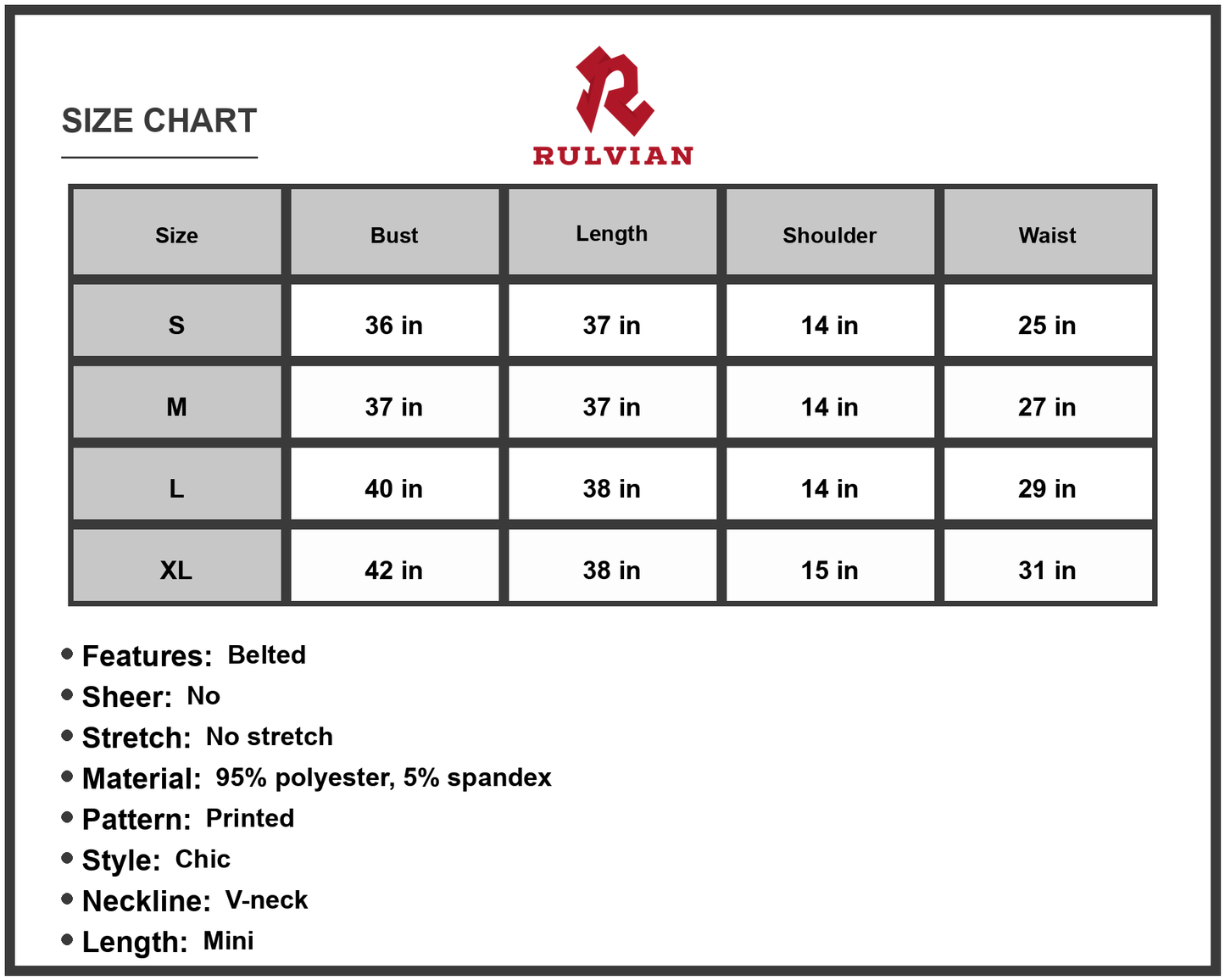 SIZE CHART

RULVIAN

| Size | Bust | Length | Shoulder | Waist |
|---|---|---|---|---|
| S | 36 in | 37 in | 14 in | 25 in |
| M | 37 in | 37 in | 14 in | 27 in |
| L | 40 in | 38 in | 14 in | 29 in |
| XL | 42 in | 38 in | 15 in | 31 in |

• Features: Belted
• Sheer: No
• Stretch: No stretch
• Material: 95% polyester, 5% spandex
• Pattern: Printed
• Style: Chic
• Neckline: V-neck
• Length: Mini